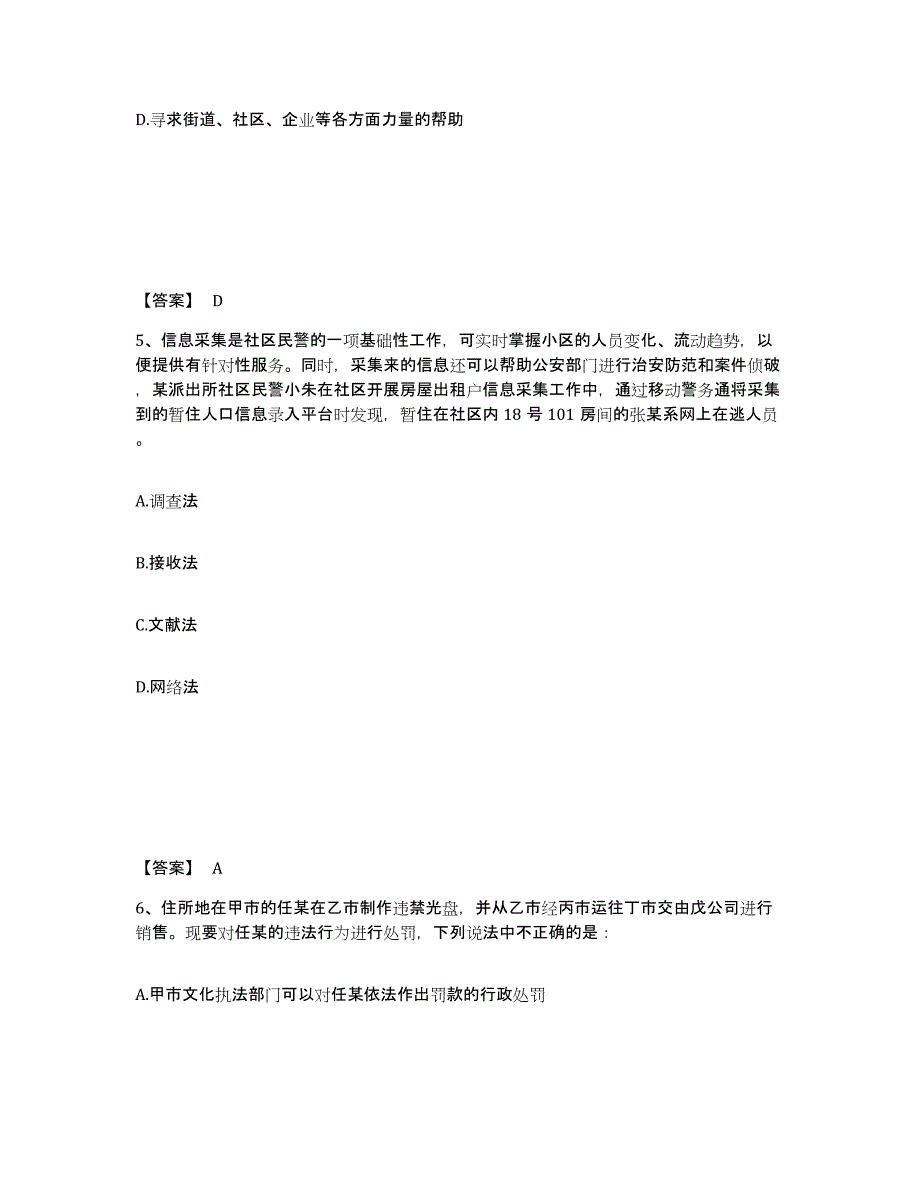 D.寻求街道、社区、企业等各方面力量的帮助

【答案】 D

5、信息采集是社区民警的一项基础性工作，可实时掌握小区的人员变化、流动趋势，以便提供有针对性服务。同时，采集来的信息还可以帮助公安部门进行治安防范和案件侦破，某派出所社区民警小朱在社区开展房屋出租户信息采集工作中，通过移动警务通将采集到的暂住人口信息录入平台时发现，暂住在社区内 18 号 101 房间的张某系网上在逃人员。

A.调查法

B.接收法

C.文献法

D.网络法

【答案】 A

6、住所地在甲市的任某在乙市制作违禁光盘，并从乙市经丙市运往丁市交由戊公司进行销售。现要对任某的违法行为进行处罚，下列说法中不正确的是：

A.甲市文化执法部门可以对任某依法作出罚款的行政处罚